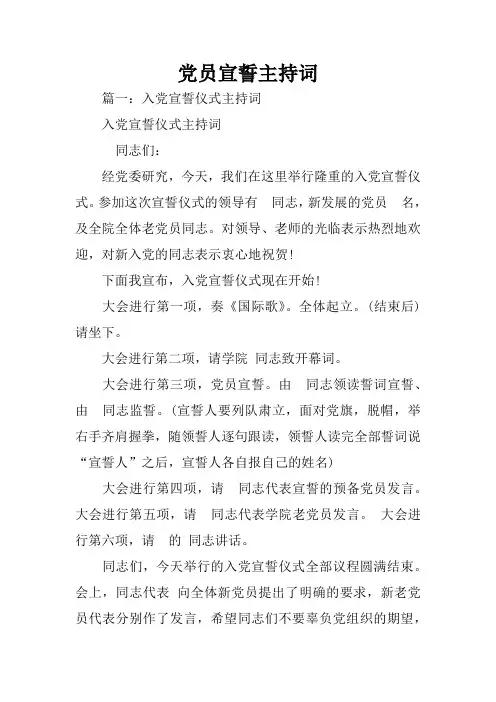 党员宣誓主持词

篇一：入党宣誓仪式主持词

入党宣誓仪式主持词

同志们：

经党委研究，今天，我们在这里举行隆重的入党宣誓仪式。参加这次宣誓仪式的领导有 同志，新发展的党员 名，及全院全体老党员同志。对领导、老师的光临表示热烈地欢迎，对新入党的同志表示衷心地祝贺！

下面我宣布，入党宣誓仪式现在开始！

大会进行第一项，奏《国际歌》。全体起立。（结束后）请坐下。

大会进行第二项，请学院 同志致开幕词。

大会进行第三项，党员宣誓。由 同志领读誓词宣誓、由 同志监誓。（宣誓人要列队肃立，面对党旗，脱帽，举右手齐肩握拳，随领誓人逐句跟读，领誓人读完全部誓词说“宣誓人”之后，宣誓人各自报自己的姓名）

大会进行第四项，请 同志代表宣誓的预备党员发言。大会进行第五项，请 同志代表学院老党员发言。 大会进行第六项，请 的 同志讲话。

同志们，今天举行的入党宣誓仪式全部议程圆满结束。会上，同志代表 向全体新党员提出了明确的要求，新老党员代表分别作了发言，希望同志们不要辜负党组织的期望，